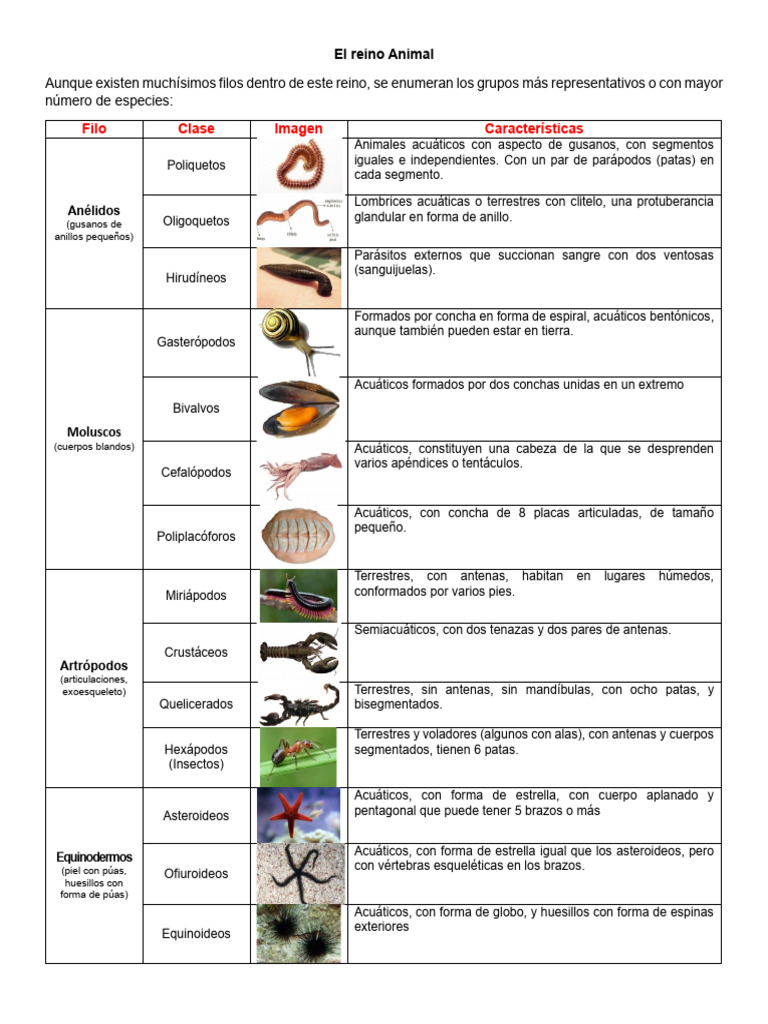 El reino Animal

Aunque existen muchísimos filos dentro de este reino, se enumeran los grupos más representativos o con mayor número de especies:

| Filo | Clase | Imagen | Características |
|---|---|---|---|
| Anélidos (gusanos de anillos pequeños) | Poliquetos | | Animales acuáticos con aspecto de gusanos, con segmentos iguales e independientes. Con un par de parápodos (patas) en cada segmento. |
| | Oligoquetos | | Lombrices acuáticas o terrestres con clitelo, una protuberancia glandular en forma de anillo. |
| | Hirudíneos | | Parásitos externos que succionan sangre con dos ventosas (sanguijuelas). |
| Moluscos (cuerpos blandos) | Gasterópodos | | Formados por concha en forma de espiral, acuáticos bentónicos, aunque también pueden estar en tierra. |
| | Bivalvos | | Acuáticos formados por dos conchas unidas en un extremo |
| | Cefalópodos | | Acuáticos, constituyen una cabeza de la que se desprenden varios apéndices o tentáculos. |
| | Poliplacóforos | | Acuáticos, con concha de 8 placas articuladas, de tamaño pequeño. |
| Artrópodos (articulaciones, exoesqueleto) | Miriápodos | | Terrestres, con antenas, habitan en lugares húmedos, conformados por varios pies. |
| | Crustáceos | | Semiacuáticos, con dos tenazas y dos pares de antenas. |
| | Quelicerados | | Terrestres, sin antenas, sin mandíbulas, con ocho patas, y bisegmentados. |
| | Hexápodos (Insectos) | | Terrestres y voladores (algunos con alas), con antenas y cuerpos segmentados, tienen 6 patas. |
| Equinodermos (piel con púas, huesillos con forma de púas) | Asteroideos | | Acuáticos, con forma de estrella, con cuerpo aplanado y pentagonal que puede tener 5 brazos o más |
| | Ofiuroideos | | Acuáticos, con forma de estrella igual que los asteroideos, pero con vértebras esqueléticas en los brazos. |
| | Equinoideos | | Acuáticos, con forma de globo, y huesillos con forma de espinas exteriores |